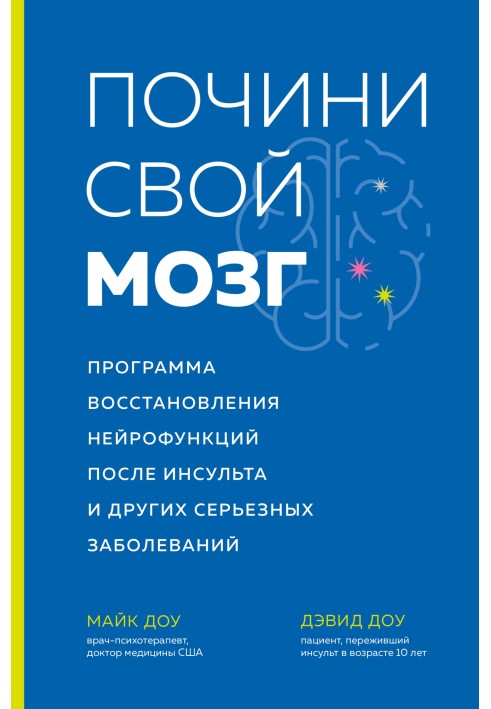 ПОЧИНИ СВОЙ МОЗГ

ПРОГРАММА ВОССТАНОВЛЕНИЯ НЕЙРОФУНКЦИЙ ПОСЛЕ ИНСУЛЬТА И ДРУГИХ СЕРЬЕЗНЫХ ЗАБОЛЕВАНИЙ

МАЙК ДОУ
врач-психотерапевт, доктор медицины США

ДЭВИД ДОУ
пациент, переживший инсульт в возрасте 10 лет